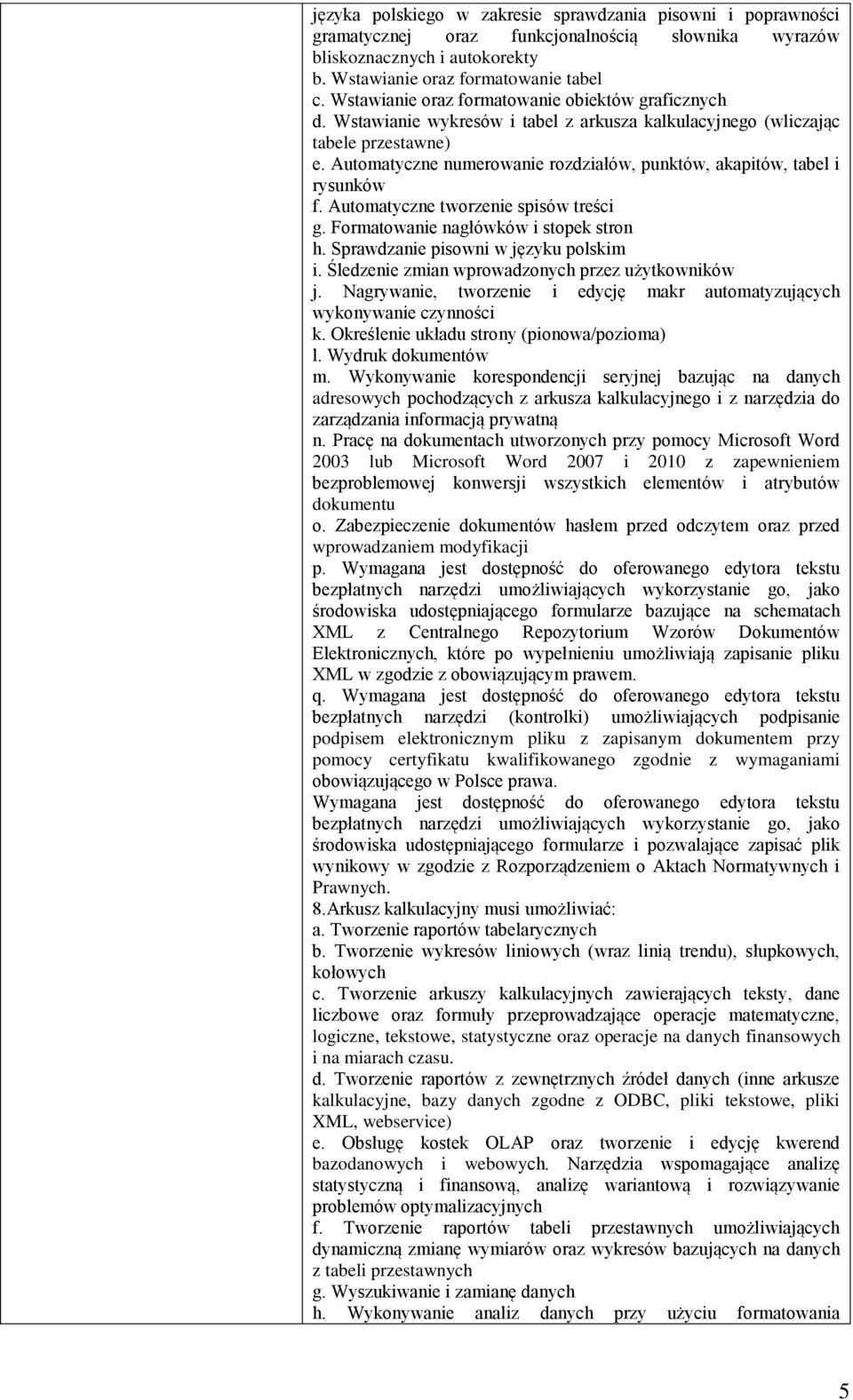 języka polskiego w zakresie sprawdzania pisowni i poprawności gramatycznej oraz funkcjonalnością słownika wyrazów bliskoznacznych i autokorekty
b. Wstawianie oraz formatowanie tabel
c. Wstawianie oraz formatowanie obiektów graficznych
d. Wstawianie wykresów i tabel z arkusza kalkulacyjnego (wliczając tabele przestawne)
e. Automatyczne numerowanie rozdziałów, punktów, akapitów, tabel i rysunków
f. Automatyczne tworzenie spisów treści
g. Formatowanie nagłówków i stopek stron
h. Sprawdzanie pisowni w języku polskim
i. Śledzenie zmian wprowadzonych przez użytkowników
j. Nagrywanie, tworzenie i edycję makr automatyzujących wykonywanie czynności
k. Określenie układu strony (pionowa/pozioma)
l. Wydruk dokumentów
m. Wykonywanie korespondencji seryjnej bazując na danych adresowych pochodzących z arkusza kalkulacyjnego i z narzędzia do zarządzania informacją prywatną
n. Pracę na dokumentach utworzonych przy pomocy Microsoft Word 2003 lub Microsoft Word 2007 i 2010 z zapewnieniem bezproblemowej konwersji wszystkich elementów i atrybutów dokumentu
o. Zabezpieczenie dokumentów hasłem przed odczytem oraz przed wprowadzaniem modyfikacji
p. Wymagana jest dostępność do oferowanego edytora tekstu bezpłatnych narzędzi umożliwiających wykorzystanie go, jako środowiska udostępniającego formularze bazujące na schematach XML z Centralnego Repozytorium Wzorów Dokumentów Elektronicznych, które po wypełnieniu umożliwiają zapisanie pliku XML w zgodzie z obowiązującym prawem.
q. Wymagana jest dostępność do oferowanego edytora tekstu bezpłatnych narzędzi (kontrolki) umożliwiających podpisanie podpisem elektronicznym pliku z zapisanym dokumentem przy pomocy certyfikatu kwalifikowanego zgodnie z wymaganiami obowiązującego w Polsce prawa.
Wymagana jest dostępność do oferowanego edytora tekstu bezpłatnych narzędzi umożliwiających wykorzystanie go, jako środowiska udostępniającego formularze i pozwalające zapisać plik wynikowy w zgodzie z Rozporządzeniem o Aktach Normatywnych i Prawnych.
8.Arkusz kalkulacyjny musi umożliwiać:
a. Tworzenie raportów tabelarycznych
b. Tworzenie wykresów liniowych (wraz linią trendu), słupkowych, kołowych
c. Tworzenie arkuszy kalkulacyjnych zawierających teksty, dane liczbowe oraz formuły przeprowadzające operacje matematyczne, logiczne, tekstowe, statystyczne oraz operacje na danych finansowych i na miarach czasu.
d. Tworzenie raportów z zewnętrznych źródeł danych (inne arkusze kalkulacyjne, bazy danych zgodne z ODBC, pliki tekstowe, pliki XML, webservice)
e. Obsługę kostek OLAP oraz tworzenie i edycję kwerend bazodanowych i webowych. Narzędzia wspomagające analizę statystyczną i finansową, analizę wariantową i rozwiązywanie problemów optymalizacyjnych
f. Tworzenie raportów tabeli przestawnych umożliwiających dynamiczną zmianę wymiarów oraz wykresów bazujących na danych z tabeli przestawnych
g. Wyszukiwanie i zamianę danych
h. Wykonywanie analiz danych przy użyciu formatowania

5